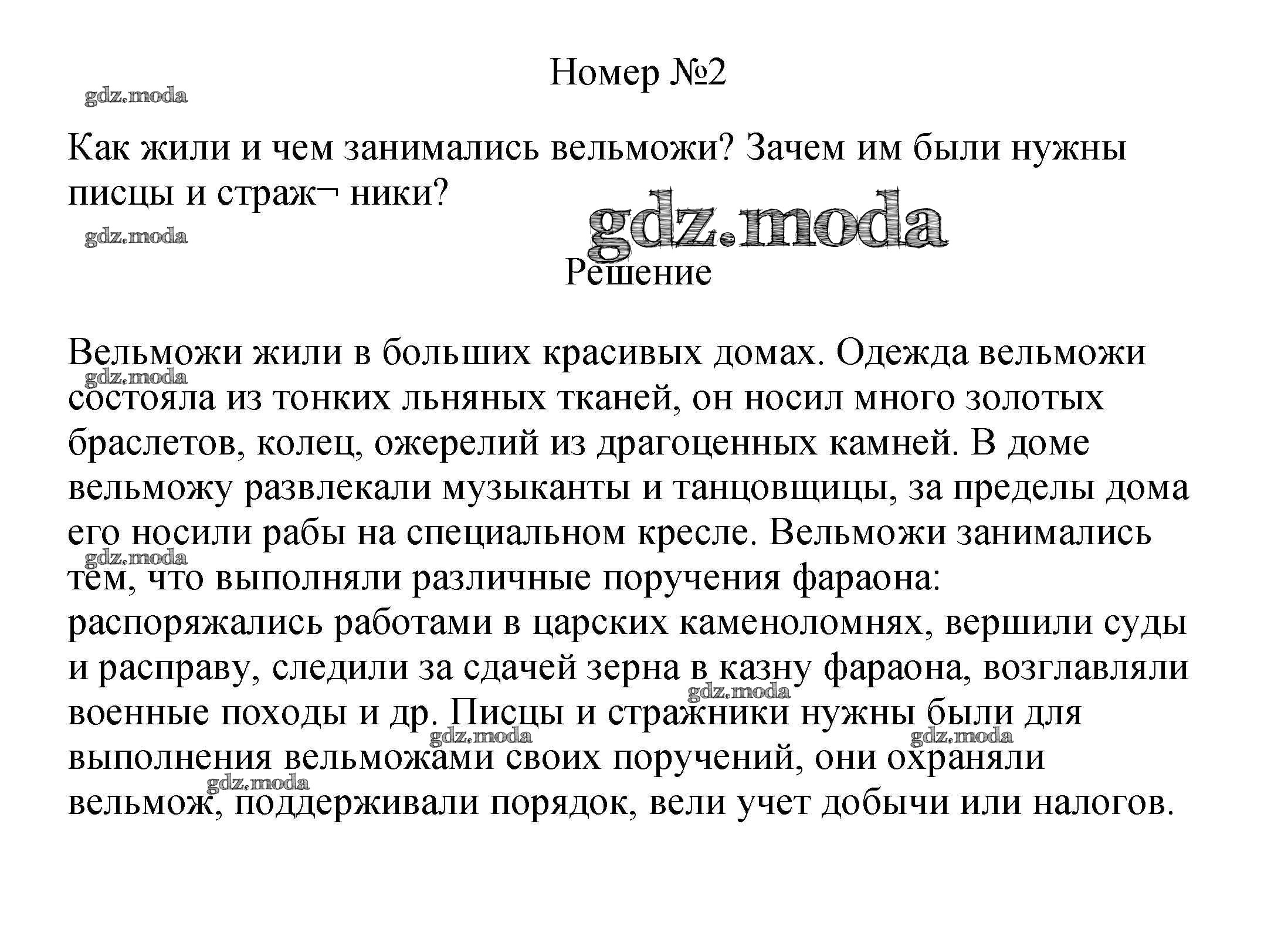 Номер №2

gdz.moda

Как жили и чем занимались вельможи? Зачем им были нужны писцы и страж¬ ники?

gdz.moda

gdz.moda

Решение

Вельможи жили в больших красивых домах. Одежда вельможи состояла из тонких льняных тканей, он носил много золотых браслетов, колец, ожерелий из драгоценных камней. В доме вельможу развлекали музыканты и танцовщицы, за пределы дома его носили рабы на специальном кресле. Вельможи занимались тем, что выполняли различные поручения фараона: распоряжались работами в царских каменоломнях, вершили суды и расправу, следили за сдачей зерна в казну фараона, возглавляли военные походы и др. Писцы и стражники нужны были для выполнения вельможами своих поручений, они охраняли вельмож, поддерживали порядок, вели учет добычи или налогов.

gdz.moda

gdz.moda

gdz.moda

gdz.moda

gdz.moda

gdz.moda